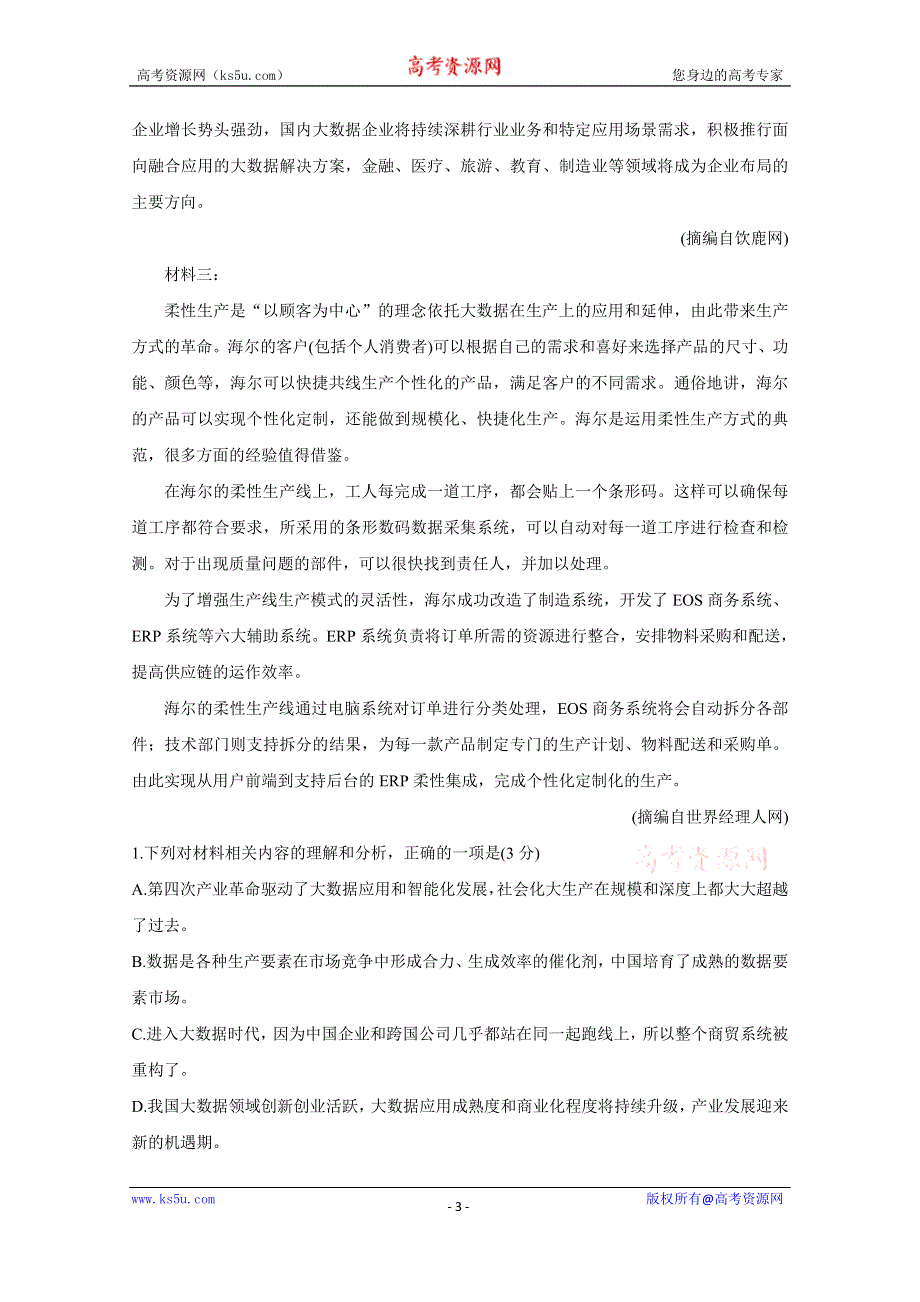 高考资源网（ks5u.com） 高考资源网 您身边的高考专家

企业增长势头强劲，国内大数据企业将持续深耕行业业务和特定应用场景需求，积极推行面向融合应用的大数据解决方案，金融、医疗、旅游、教育、制造业等领域将成为企业布局的主要方向。

(摘编自饮鹿网)

材料三：

柔性生产是“以顾客为中心”的理念依托大数据在生产上的应用和延伸，由此带来生产方式的革命。海尔的客户(包括个人消费者)可以根据自己的需求和喜好来选择产品的尺寸、功能、颜色等，海尔可以快捷共线生产个性化的产品，满足客户的不同需求。通俗地讲，海尔的产品可以实现个性化定制，还能做到规模化、快捷化生产。海尔是运用柔性生产方式的典范，很多方面的经验值得借鉴。

在海尔的柔性生产线上，工人每完成一道工序，都会贴上一个条形码。这样可以确保每道工序都符合要求，所采用的条形数码数据采集系统，可以自动对每一道工序进行检查和检测。对于出现质量问题的部件，可以很快找到责任人，并加以处理。

为了增强生产线生产模式的灵活性，海尔成功改造了制造系统，开发了 EOS 商务系统、ERP 系统等六大辅助系统。ERP 系统负责将订单所需的资源进行整合，安排物料采购和配送，提高供应链的运作效率。

海尔的柔性生产线通过电脑系统对订单进行分类处理，EOS 商务系统将会自动拆分各部件；技术部门则支持拆分的结果，为每一款产品制定专门的生产计划、物料配送和采购单。由此实现从用户前端到支持后台的 ERP 柔性集成，完成个性化定制化的生产。

(摘编自世界经理人网)

1.下列对材料相关内容的理解和分析，正确的一项是(3 分) 高考资源网

A.第四次产业革命驱动了大数据应用和智能化发展，社会化大生产在规模和深度上都大大超越了过去。

B.数据是各种生产要素在市场竞争中形成合力、生成效率的催化剂，中国培育了成熟的数据要素市场。

C.进入大数据时代，因为中国企业和跨国公司几乎都站在同一起跑线上，所以整个商贸系统被重构了。

D.我国大数据领域创新创业活跃，大数据应用成熟度和商业化程度将持续升级，产业发展迎来新的机遇期。

www.ks5u.com - 3 - 版权所有@高考资源网